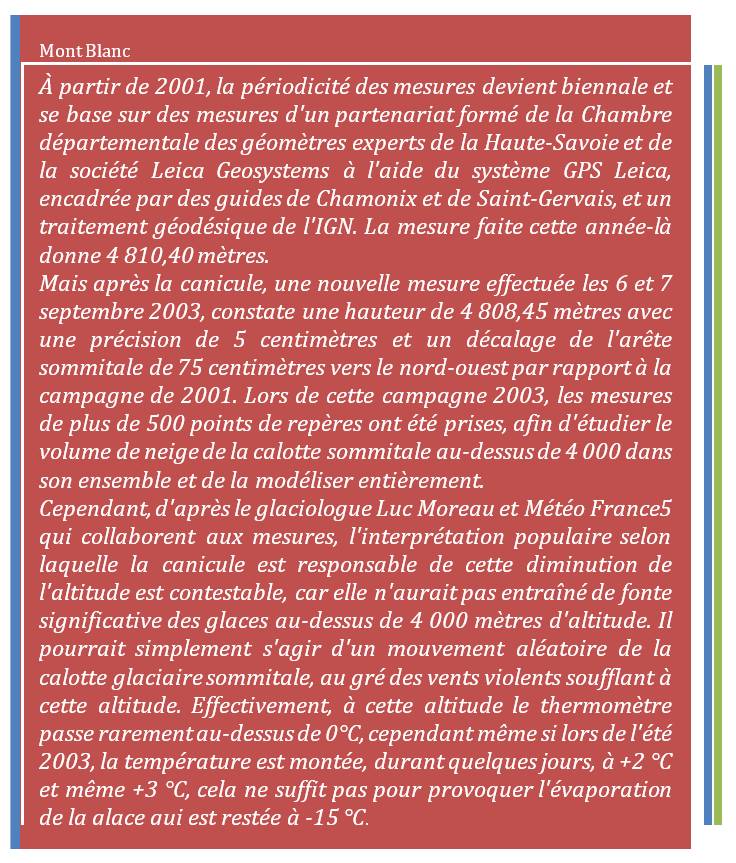 Mont Blanc

À partir de 2001, la périodicité des mesures devient biennale et se base sur des mesures d'un partenariat formé de la Chambre départementale des géomètres experts de la Haute-Savoie et de la société Leica Geosystems à l'aide du système GPS Leica, encadrée par des guides de Chamonix et de Saint-Gervais, et un traitement géodésique de l'IGN. La mesure faite cette année-là donne 4 810,40 mètres.
Mais après la canicule, une nouvelle mesure effectuée les 6 et 7 septembre 2003, constate une hauteur de 4 808,45 mètres avec une précision de 5 centimètres et un décalage de l'arête sommitale de 75 centimètres vers le nord-ouest par rapport à la campagne de 2001. Lors de cette campagne 2003, les mesures de plus de 500 points de repères ont été prises, afin d'étudier le volume de neige de la calotte sommitale au-dessus de 4 000 dans son ensemble et de la modéliser entièrement.
Cependant, d'après le glaciologue Luc Moreau et Météo France5 qui collaborent aux mesures, l'interprétation populaire selon laquelle la canicule est responsable de cette diminution de l'altitude est contestable, car elle n'aurait pas entraîné de fonte significative des glaces au-dessus de 4 000 mètres d'altitude. Il pourrait simplement s'agir d'un mouvement aléatoire de la calotte glaciaire sommitale, au gré des vents violents soufflant à cette altitude. Effectivement, à cette altitude le thermomètre passe rarement au-dessus de 0°C, cependant même si lors de l'été 2003, la température est montée, durant quelques jours, à +2 °C et même +3 °C, cela ne suffit pas pour provoquer l'évaporation de la glace qui est restée à -15 °C.